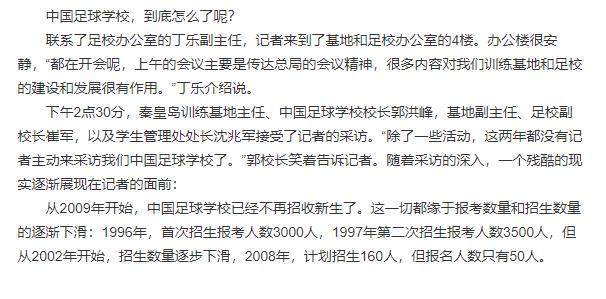 中国足球学校，到底怎么了呢？

联系了足校办公室的丁乐副主任，记者来到了基地和足校办公室的4楼。办公楼很安静，“都在开会呢，上午的会议主要是传达总局的会议精神，很多内容对我们训练基地和足校的建设和发展很有作用。”丁乐介绍说。

下午2点30分，秦皇岛训练基地主任、中国足球学校校长郭洪峰，基地副主任、足校副校长崔军，以及学生管理处处长沈兆军接受了记者的采访。“除了一些活动，这两年都没有记者主动来采访我们中国足球学校了。”郭校长笑着告诉记者。随着采访的深入，一个残酷的现实逐渐展现在记者的面前：

从2009年开始，中国足球学校已经不再招收新生了。这一切都缘于报考数量和招生数量的逐渐下滑：1996年，首次招生报考人数3000人，1997年第二次招生报考人数3500人，但从2002年开始，招生数量逐步下滑，2008年，计划招生160人，但报名人数只有50人。